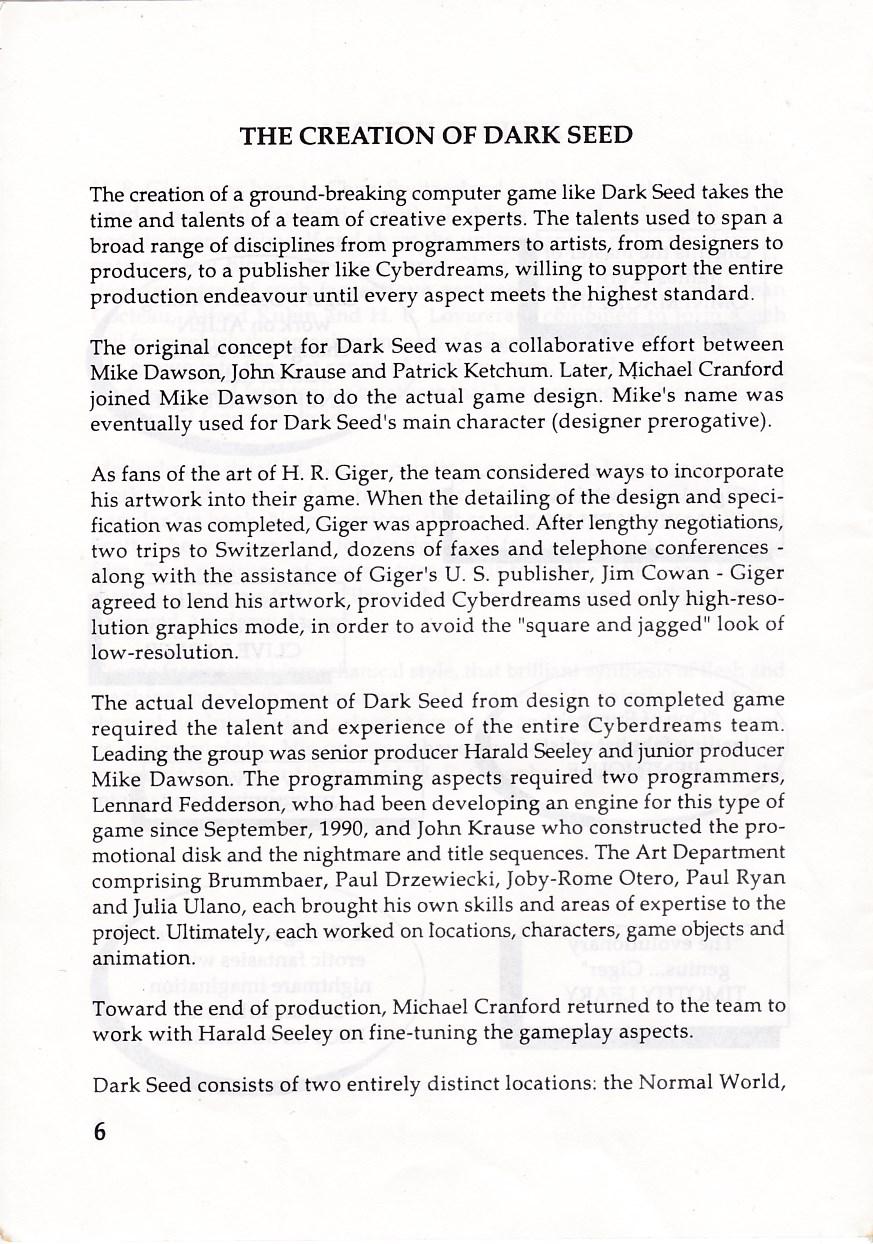 THE CREATION OF DARK SEED

The creation of a ground-breaking computer game like Dark Seed takes the time and talents of a team of creative experts. The talents used to span a broad range of disciplines from programmers to artists, from designers to producers, to a publisher like Cyberdreams, willing to support the entire production endeavour until every aspect meets the highest standard.

The original concept for Dark Seed was a collaborative effort between Mike Dawson, John Krause and Patrick Ketchum. Later, Michael Cranford joined Mike Dawson to do the actual game design. Mike's name was eventually used for Dark Seed's main character (designer prerogative).

As fans of the art of H. R. Giger, the team considered ways to incorporate his artwork into their game. When the detailing of the design and specification was completed, Giger was approached. After lengthy negotiations, two trips to Switzerland, dozens of faxes and telephone conferences - along with the assistance of Giger's U. S. publisher, Jim Cowan - Giger agreed to lend his artwork, provided Cyberdreams used only high-resolution graphics mode, in order to avoid the "square and jagged" look of low-resolution.

The actual development of Dark Seed from design to completed game required the talent and experience of the entire Cyberdreams team. Leading the group was senior producer Harald Seeley and junior producer Mike Dawson. The programming aspects required two programmers, Lennard Fedderson, who had been developing an engine for this type of game since September, 1990, and John Krause who constructed the promotional disk and the nightmare and title sequences. The Art Department comprising Brummbaer, Paul Drzewiecki, Joby-Rome Otero, Paul Ryan and Julia Ulano, each brought his own skills and areas of expertise to the project. Ultimately, each worked on locations, characters, game objects and animation.

Toward the end of production, Michael Cranford returned to the team to work with Harald Seeley on fine-tuning the gameplay aspects.

Dark Seed consists of two entirely distinct locations: the Normal World,

6